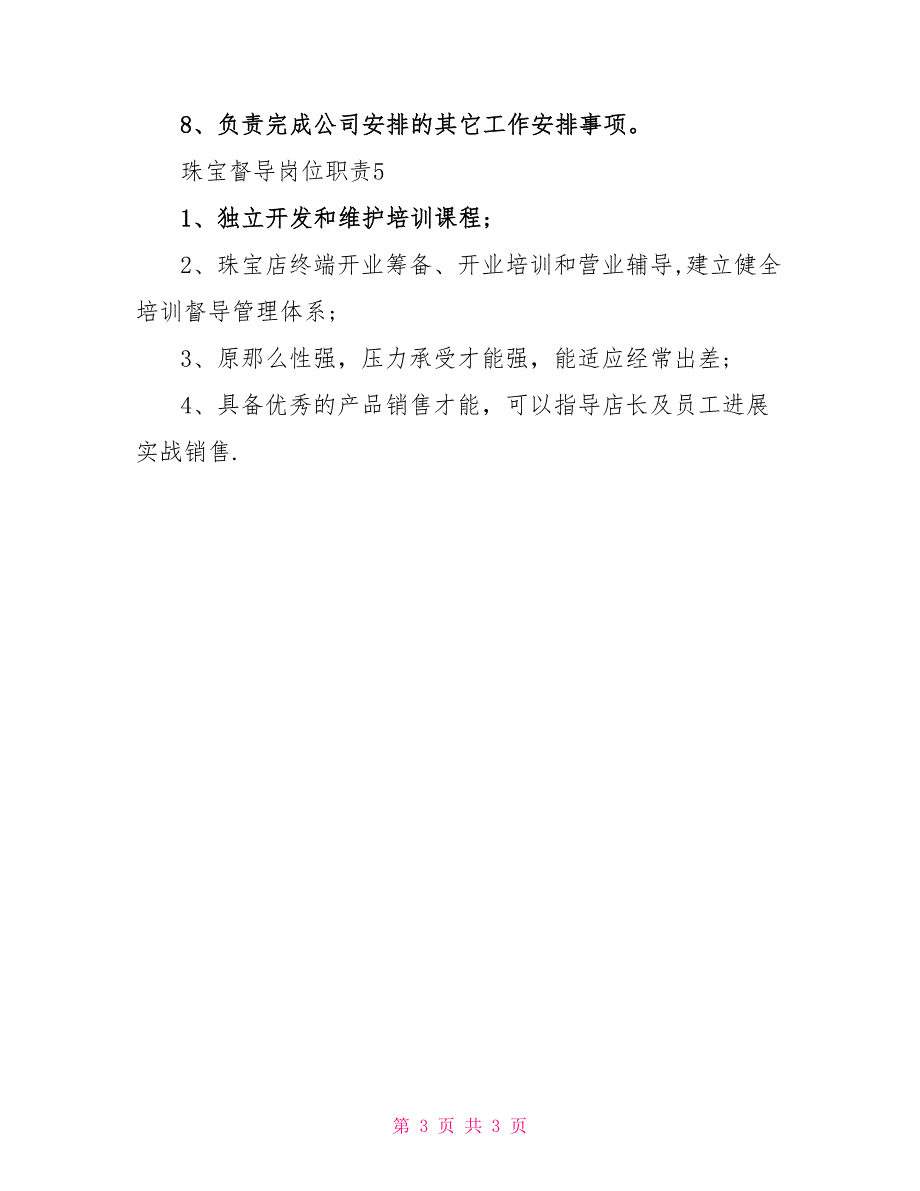 8、负责完成公司安排的其它工作安排事项。

珠宝督导岗位职责5

1、独立开发和维护培训课程；

2、珠宝店终端开业筹备、开业培训和营业辅导,建立健全培训督导管理体系；

3、原那么性强，压力承受才能强，能适应经常出差；

4、具备优秀的产品销售才能，可以指导店长及员工进展实战销售.

第 3 页 共 3 页